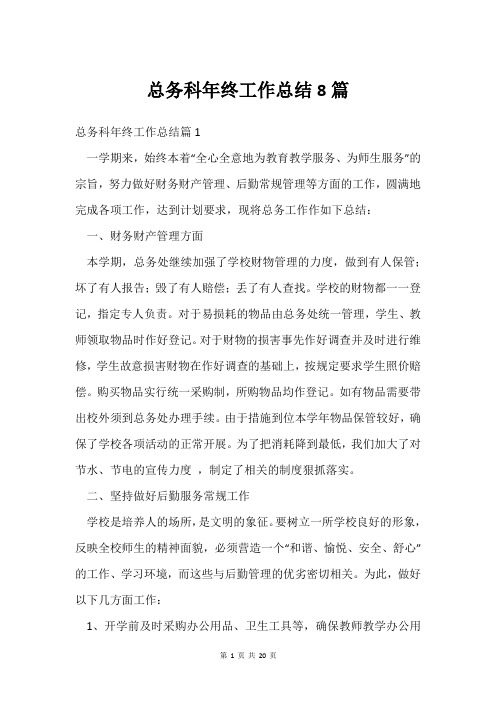 总务科年终工作总结8篇

总务科年终工作总结篇1

一学期来，始终本着“全心全意地为教育教学服务、为师生服务”的宗旨，努力做好财务财产管理、后勤常规管理等方面的工作，圆满地完成各项工作，达到计划要求，现将总务工作作如下总结：

一、财务财产管理方面

本学期，总务处继续加强了学校财物管理的力度，做到有人保管；坏了有人报告；毁了有人赔偿；丢了有人查找。学校的财物都一一登记，指定专人负责。对于易损耗的物品由总务处统一管理，学生、教师领取物品时作好登记。对于财物的损害事先作好调查并及时进行维修，学生故意损害财物在作好调查的基础上，按规定要求学生照价赔偿。购买物品实行统一采购制，所购物品均作登记。如有物品需要带出校外须到总务处办理手续。由于措施到位本学年物品保管较好，确保了学校各项活动的正常开展。为了把消耗降到最低，我们加大了对节水、节电的宣传力度 ，制定了相关的制度狠抓落实。

二、坚持做好后勤服务常规工作

学校是培养人的场所，是文明的象征。要树立一所学校良好的形象，反映全校师生的精神面貌，必须营造一个“和谐、愉悦、安全、舒心”的工作、学习环境，而这些与后勤管理的优劣密切相关。为此，做好以下几方面工作：

1、开学前及时采购办公用品、卫生工具等，确保教师教学办公用

第 1 页 共 20 页